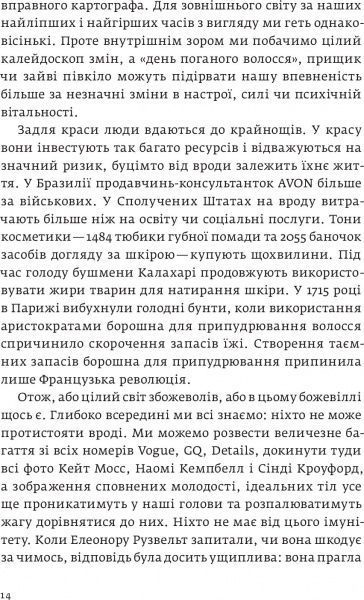 вправного картографа. Для зовнішнього світу за наших найліпших і найгірших часів з вигляду ми геть однаковісінькі. Проте внутрішнім зором ми побачимо цілий калейдоскоп змін, а «день поганого волосся», прищик чи зайві півкіло можуть підірвати нашу впевненість більше за незначні зміни в настрої, силі чи психічній вітальності.

Задля краси люди вдаються до крайнощів. У красу вони інвестують так багато ресурсів і відважуються на значний ризик, буцімто від вроди залежить їхнє життя. У Бразилії продавчинь-консультанток AVON більше за військових. У Сполучених Штатах на вроду витрачають більше ніж на освіту чи соціальні послуги. Тони косметики — 1484 тюбики губної помади та 2055 баночок засобів догляду за шкірою — купують щохвилини. Під час голоду бушмени Калахарі продовжують використовувати жири тварин для натирання шкіри. У 1715 році в Парижі вибухнули голодні бунти, коли використання аристократами борошна для припудрювання волосся спричинило скорочення запасів їжі. Створення таємних запасів борошна для припудрювання припинила лише Французька революція.

Отож, або цілий світ збожеволів, або в цьому божевіллі щось є. Глибоко всередині ми всі знаємо: ніхто не може протистояти вроді. Ми можемо розвести величезне багаття зі всіх номерів Vogue, GQ, Details, докинути туди всі фото Кейт Мосс, Наомі Кемпбелл і Сінді Кроуфорд, а зображення сповнених молодості, ідеальних тіл усе ще проникатимуть у наші голови та розпалюватимуть жагу дорівнятися до них. Ніхто не має від цього імунітету. Коли Елеонору Рузвельт запитали, чи вона шкодує за чимось, відповідь була досить ущиплива: вона прагла

14